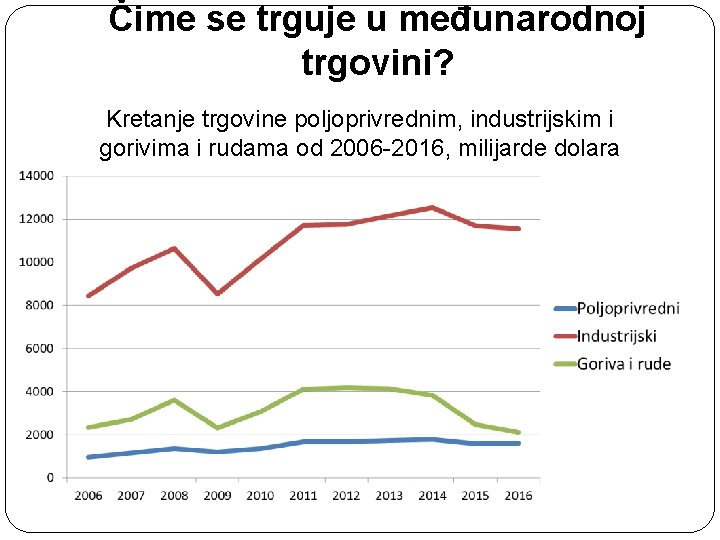 Čime se trguje u međunarodnoj trgovini?

Kretanje trgovine poljoprivrednim, industrijskim i gorivima i rudama od 2006-2016, milijarde dolara

14000
12000
10000
8000
6000
4000
2000
0

2006 2007 2008 2009 2010 2011 2012 2013 2014 2015 2016

Poljoprivredni
Industrijski
Goriva i rude